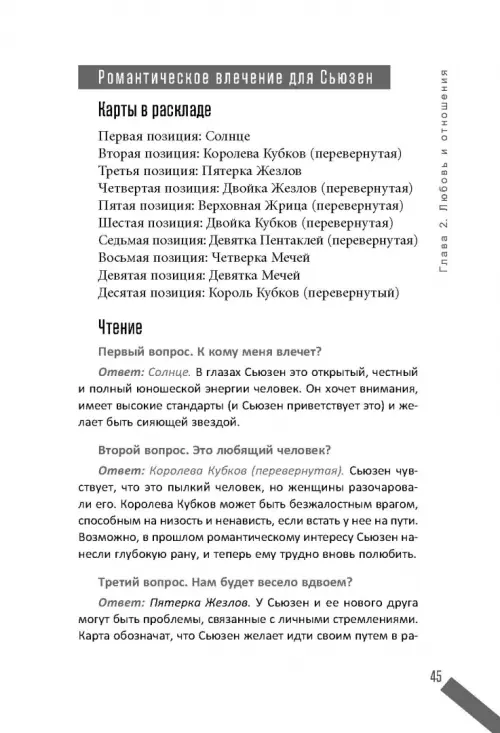 Романтическое влечение для Сьюзен

Карты в раскладе

Первая позиция: Солнце
Вторая позиция: Королева Кубков (перевернутая)
Третья позиция: Пятерка Жезлов
Четвертая позиция: Двойка Жезлов (перевернутая)
Пятая позиция: Верховная Жрица (перевернутая)
Шестая позиция: Двойка Кубков (перевернутая)
Седьмая позиция: Девятка Пентаклей (перевернутая)
Восьмая позиция: Четверка Мечей
Девятая позиция: Девятка Мечей
Десятая позиция: Король Кубков (перевернутый)

Чтение

Первый вопрос. К кому меня влечет?

Ответ: Солнце. В глазах Сьюзен это открытый, честный и полный юношеской энергии человек. Он хочет внимания, имеет высокие стандарты (и Сьюзен приветствует это) и желает быть сияющей звездой.

Второй вопрос. Это любящий человек?

Ответ: Королева Кубков (перевернутая). Сьюзен чувствует, что это пылкий человек, но женщины разочаровали его. Королева Кубков может быть безжалостным врагом, способным на низость и ненависть, если встать у нее на пути. Возможно, в прошлом романтическому интересу Сьюзен нанесли глубокую рану, и теперь ему трудно вновь полюбить.

Третий вопрос. Нам будет весело вдвоем?

Ответ: Пятерка Жезлов. У Сьюзен и ее нового друга могут быть проблемы, связанные с личными стремлениями. Карта обозначат, что Сьюзен желает идти своим путем в ра-

Глава 2. Любовь и отношения

45